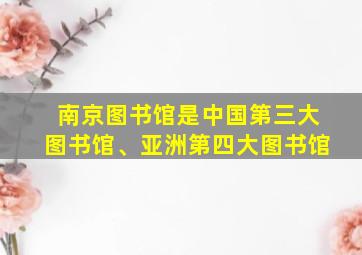 南京图书馆是中国第三大图书馆、亚洲第四大图书馆